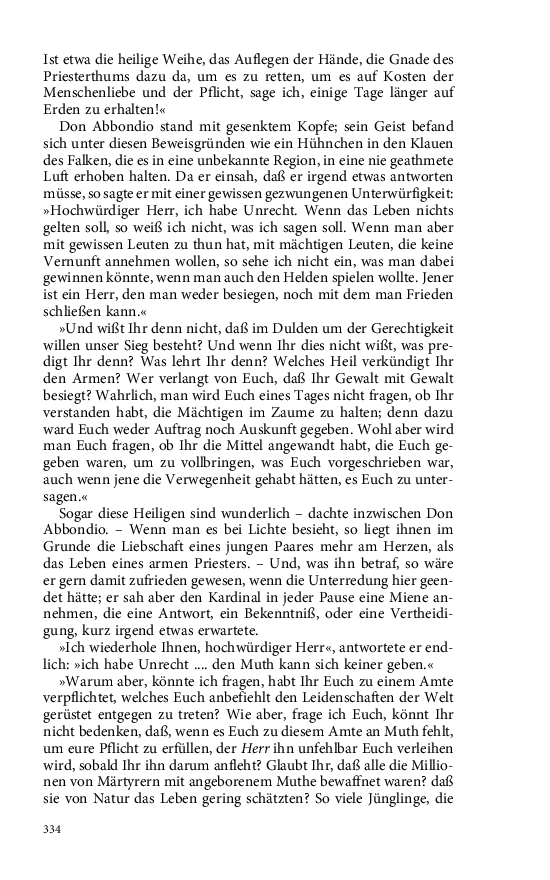 Ist etwa die heilige Weihe, das Auflegen der Hände, die Gnade des Priesterthums dazu da, um es zu retten, um es auf Kosten der Menschenliebe und der Pflicht, sage ich, einige Tage länger auf Erden zu erhalten!«

Don Abbondio stand mit gesenktem Kopfe; sein Geist befand sich unter diesen Beweisgründen wie ein Hühnchen in den Klauen des Falken, die es in eine unbekannte Region, in eine nie geathmete Luft erhoben halten. Da er einsah, daß er irgend etwas antworten müsse, so sagte er mit einer gewissen gezwungenen Unterwürfigkeit: »Hochwürdiger Herr, ich habe Unrecht. Wenn das Leben nichts gelten soll, so weiß ich nicht, was ich sagen soll. Wenn man aber mit gewissen Leuten zu thun hat, mit mächtigen Leuten, die keine Vernunft annehmen wollen, so sehe ich nicht ein, was man dabei gewinnen könnte, wenn man auch den Helden spielen wollte. Jener ist ein Herr, den man weder besiegen, noch mit dem man Frieden schließen kann.«

»Und wißt Ihr denn nicht, daß im Dulden um der Gerechtigkeit willen unser Sieg besteht? Und wenn Ihr dies nicht wißt, was predigt Ihr denn? Was lehrt Ihr denn? Welches Heil verkündigt Ihr den Armen? Wer verlangt von Euch, daß Ihr Gewalt mit Gewalt besiegt? Wahrlich, man wird Euch eines Tages nicht fragen, ob Ihr verstanden habt, die Mächtigen im Zaume zu halten; denn dazu ward Euch weder Auftrag noch Auskunft gegeben. Wohl aber wird man Euch fragen, ob Ihr die Mittel angewandt habt, die Euch gegeben waren, um zu vollbringen, was Euch vorgeschrieben war, auch wenn jene die Verwegenheit gehabt hätten, es Euch zu untersagen.«

Sogar diese Heiligen sind wunderlich – dachte inzwischen Don Abbondio. – Wenn man es bei Lichte besieht, so liegt ihnen im Grunde die Liebschaft eines jungen Paares mehr am Herzen, als das Leben eines armen Priesters. – Und, was ihn betraf, so wäre er gern damit zufrieden gewesen, wenn die Unterredung hier geendet hätte; er sah aber den Kardinal in jeder Pause eine Miene annehmen, die eine Antwort, ein Bekenntniß, oder eine Vertheidigung, kurz irgend etwas erwartete.

»Ich wiederhole Ihnen, hochwürdiger Herr«, antwortete er endlich: »ich habe Unrecht .... den Muth kann sich keiner geben.«

»Warum aber, könnte ich fragen, habt Ihr Euch zu einem Amte verpflichtet, welches Euch anbefiehlt den Leidenschaften der Welt gerüstet entgegen zu treten? Wie aber, frage ich Euch, könnt Ihr nicht bedenken, daß, wenn es Euch zu diesem Amte an Muth fehlt, um eure Pflicht zu erfüllen, der Herr ihn unfehlbar Euch verleihen wird, sobald Ihr ihn darum anfleht? Glaubt Ihr, daß alle die Millionen von Märtyrern mit angeborenem Muthe bewaffnet waren? daß sie von Natur das Leben gering schätzten? So viele Jünglinge, die

334